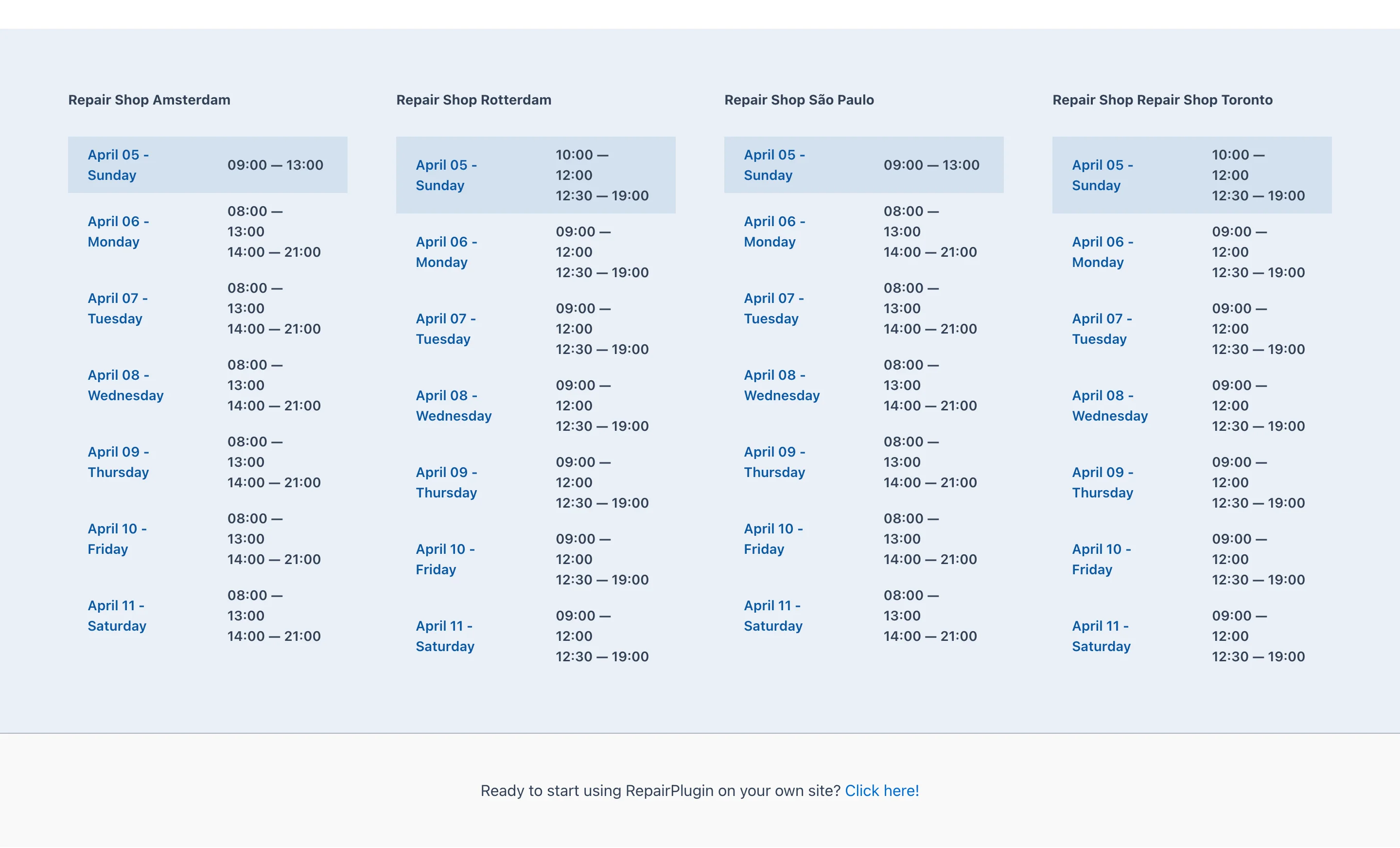 Repair Shop Amsterdam

| | |
|---|---|
| April 05 - Sunday | 09:00 — 13:00 |
| April 06 - Monday | 08:00 — 13:00 14:00 — 21:00 |
| April 07 - Tuesday | 08:00 — 13:00 14:00 — 21:00 |
| April 08 - Wednesday | 08:00 — 13:00 14:00 — 21:00 |
| April 09 - Thursday | 08:00 — 13:00 14:00 — 21:00 |
| April 10 - Friday | 08:00 — 13:00 14:00 — 21:00 |
| April 11 - Saturday | 08:00 — 13:00 14:00 — 21:00 |

Repair Shop Rotterdam

| | |
|---|---|
| April 05 - Sunday | 10:00 — 12:00 12:30 — 19:00 |
| April 06 - Monday | 09:00 — 12:00 12:30 — 19:00 |
| April 07 - Tuesday | 09:00 — 12:00 12:30 — 19:00 |
| April 08 - Wednesday | 09:00 — 12:00 12:30 — 19:00 |
| April 09 - Thursday | 09:00 — 12:00 12:30 — 19:00 |
| April 10 - Friday | 09:00 — 12:00 12:30 — 19:00 |
| April 11 - Saturday | 09:00 — 12:00 12:30 — 19:00 |

Repair Shop São Paulo

| | |
|---|---|
| April 05 - Sunday | 09:00 — 13:00 |
| April 06 - Monday | 08:00 — 13:00 14:00 — 21:00 |
| April 07 - Tuesday | 08:00 — 13:00 14:00 — 21:00 |
| April 08 - Wednesday | 08:00 — 13:00 14:00 — 21:00 |
| April 09 - Thursday | 08:00 — 13:00 14:00 — 21:00 |
| April 10 - Friday | 08:00 — 13:00 14:00 — 21:00 |
| April 11 - Saturday | 08:00 — 13:00 14:00 — 21:00 |

Repair Shop Repair Shop Toronto

| | |
|---|---|
| April 05 - Sunday | 10:00 — 12:00 12:30 — 19:00 |
| April 06 - Monday | 09:00 — 12:00 12:30 — 19:00 |
| April 07 - Tuesday | 09:00 — 12:00 12:30 — 19:00 |
| April 08 - Wednesday | 09:00 — 12:00 12:30 — 19:00 |
| April 09 - Thursday | 09:00 — 12:00 12:30 — 19:00 |
| April 10 - Friday | 09:00 — 12:00 12:30 — 19:00 |
| April 11 - Saturday | 09:00 — 12:00 12:30 — 19:00 |

Ready to start using RepairPlugin on your own site? Click here!